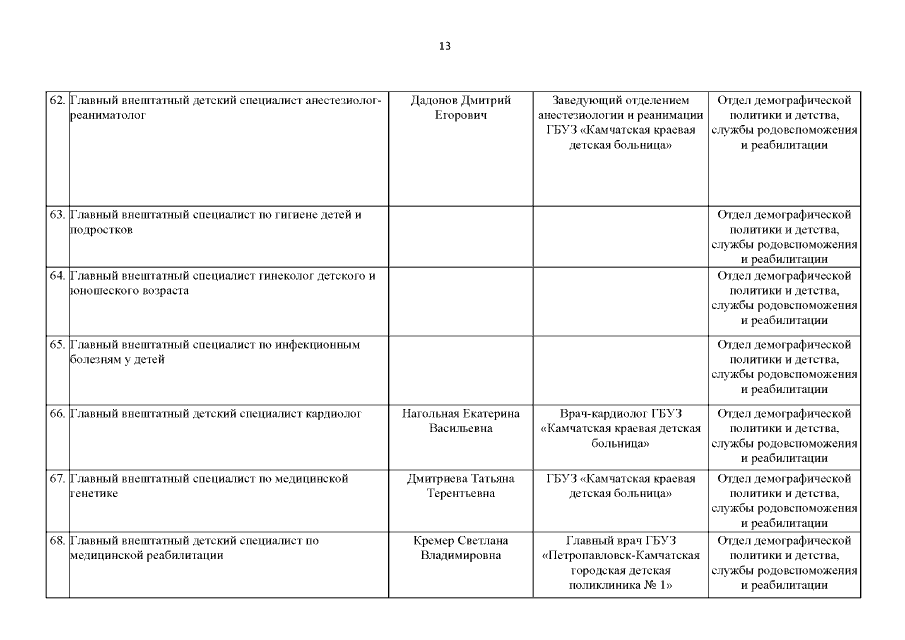 13

| | | | | |
|---|---|---|---|---|
| 62. | Главный внештатный детский специалист анестезиолог-реаниматолог | Дадонов Дмитрий Егорович | Заведующий отделением анестезиологии и реанимации ГБУЗ «Камчатская краевая детская больница» | Отдел демографической политики и детства, службы родовспоможения и реабилитации |
| 63. | Главный внештатный специалист по гигиене детей и подростков | | | Отдел демографической политики и детства, службы родовспоможения и реабилитации |
| 64. | Главный внештатный специалист гинеколог детского и юношеского возраста | | | Отдел демографической политики и детства, службы родовспоможения и реабилитации |
| 65. | Главный внештатный специалист по инфекционным болезням у детей | | | Отдел демографической политики и детства, службы родовспоможения и реабилитации |
| 66. | Главный внештатный детский специалист кардиолог | Нагольная Екатерина Васильевна | Врач-кардиолог ГБУЗ «Камчатская краевая детская больница» | Отдел демографической политики и детства, службы родовспоможения и реабилитации |
| 67. | Главный внештатный специалист по медицинской генетике | Дмитриева Татьяна Терентьевна | ГБУЗ «Камчатская краевая детская больница» | Отдел демографической политики и детства, службы родовспоможения и реабилитации |
| 68. | Главный внештатный детский специалист по медицинской реабилитации | Кремер Светлана Владимировна | Главный врач ГБУЗ «Петропавловск-Камчатская городская детская поликлиника № 1» | Отдел демографической политики и детства, службы родовспоможения и реабилитации |